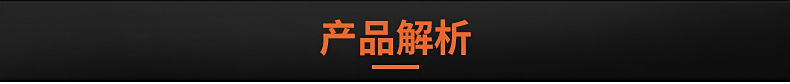 产品解析